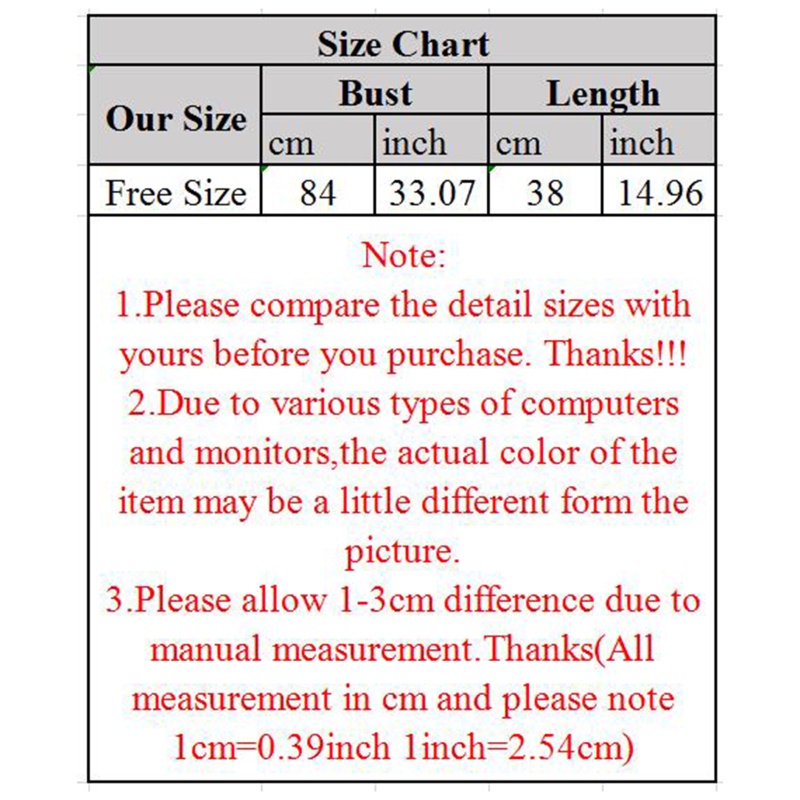 Size Chart

| Our Size | Bust cm | Bust inch | Length cm | Length inch |
|---|---|---|---|---|
| Free Size | 84 | 33.07 | 38 | 14.96 |

Note:
1.Please compare the detail sizes with yours before you purchase. Thanks!!!
2.Due to various types of computers and monitors,the actual color of the item may be a little different form the picture.
3.Please allow 1-3cm difference due to manual measurement.Thanks(All measurement in cm and please note 1cm=0.39inch 1inch=2.54cm)